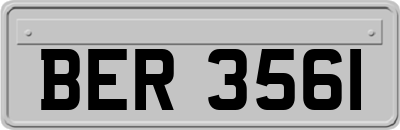 BER 3561